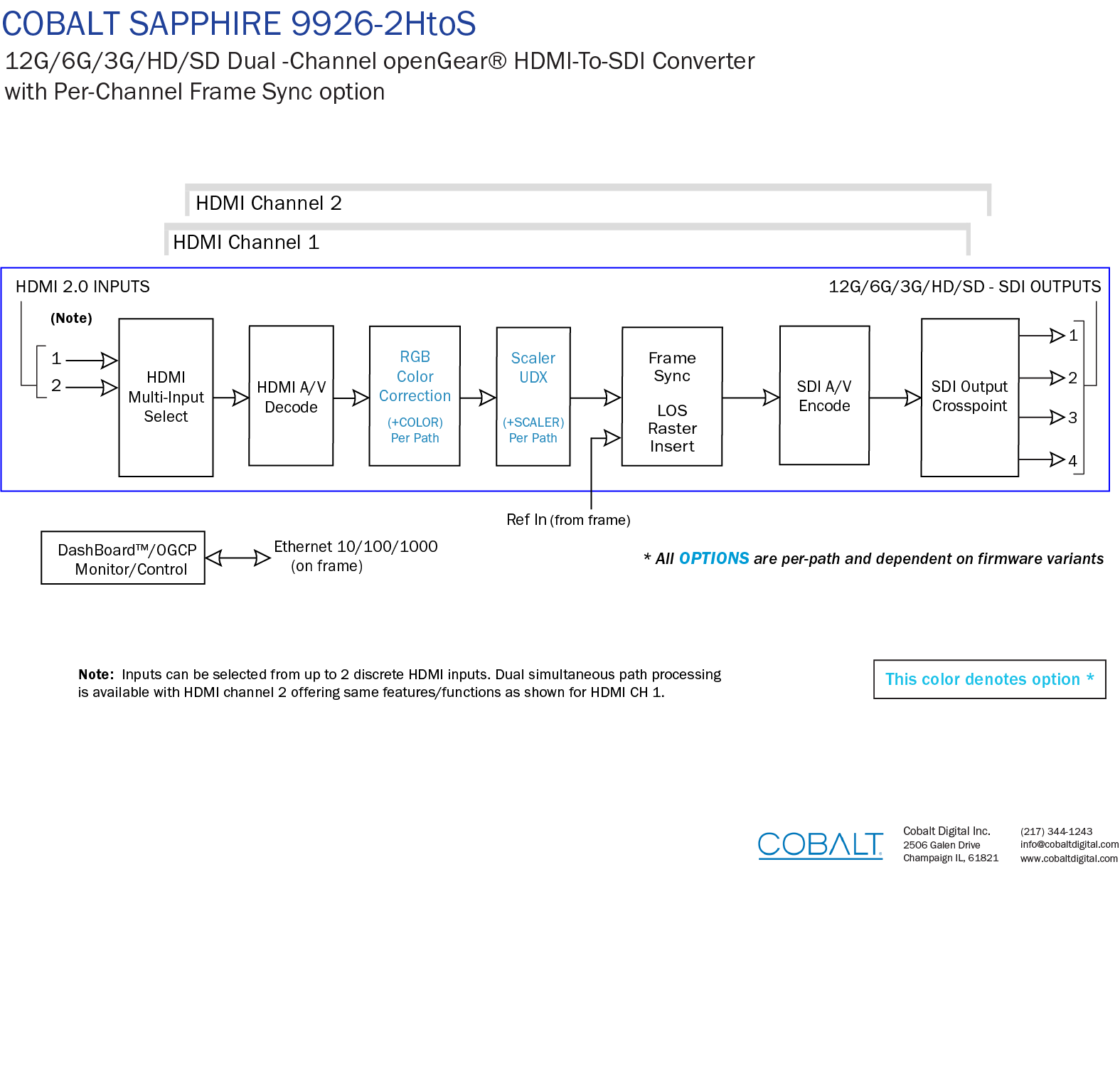 COBALT SAPPHIRE 9926-2HtoS

12G/6G/3G/HD/SD Dual -Channel openGear® HDMI-To-SDI Converter with Per-Channel Frame Sync option

HDMI Channel 2

HDMI Channel 1

HDMI 2.0 INPUTS

12G/6G/3G/HD/SD - SDI OUTPUTS

(Note)

1

2

HDMI Multi-Input Select

HDMI A/V Decode

RGB Color Correction

(+COLOR) Per Path

Scaler UDX

(+SCALER) Per Path

Frame Sync

LOS Raster Insert

SDI A/V Encode

SDI Output Crosspoint

1

2

3

4

Ref In (from frame)

DashBoard™/OGCP Monitor/Control

Ethernet 10/100/1000 (on frame)

* All OPTIONS are per-path and dependent on firmware variants

Note: Inputs can be selected from up to 2 discrete HDMI inputs. Dual simultaneous path processing is available with HDMI channel 2 offering same features/functions as shown for HDMI CH 1.

This color denotes option *

COBALT

Cobalt Digital Inc.
2506 Galen Drive
Champaign IL, 61821

(217) 344-1243
info@cobaltdigital.com
www.cobaltdigital.com